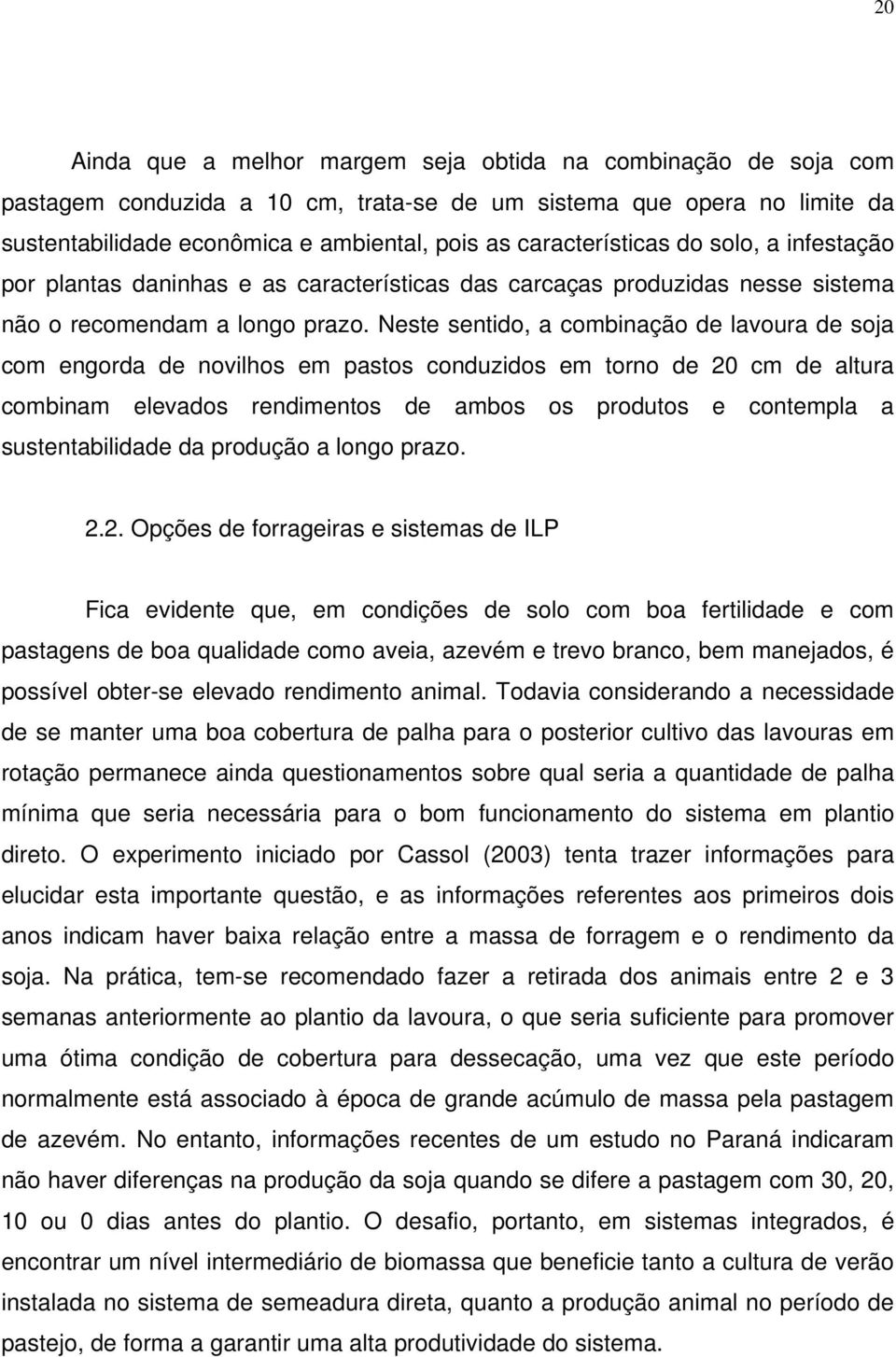 20

Ainda que a melhor margem seja obtida na combinação de soja com pastagem conduzida a 10 cm, trata-se de um sistema que opera no limite da sustentabilidade econômica e ambiental, pois as características do solo, a infestação por plantas daninhas e as características das carcaças produzidas nesse sistema não o recomendam a longo prazo. Neste sentido, a combinação de lavoura de soja com engorda de novilhos em pastos conduzidos em torno de 20 cm de altura combinam elevados rendimentos de ambos os produtos e contempla a sustentabilidade da produção a longo prazo.

2.2. Opções de forrageiras e sistemas de ILP

Fica evidente que, em condições de solo com boa fertilidade e com pastagens de boa qualidade como aveia, azevém e trevo branco, bem manejados, é possível obter-se elevado rendimento animal. Todavia considerando a necessidade de se manter uma boa cobertura de palha para o posterior cultivo das lavouras em rotação permanece ainda questionamentos sobre qual seria a quantidade de palha mínima que seria necessária para o bom funcionamento do sistema em plantio direto. O experimento iniciado por Cassol (2003) tenta trazer informações para elucidar esta importante questão, e as informações referentes aos primeiros dois anos indicam haver baixa relação entre a massa de forragem e o rendimento da soja. Na prática, tem-se recomendado fazer a retirada dos animais entre 2 e 3 semanas anteriormente ao plantio da lavoura, o que seria suficiente para promover uma ótima condição de cobertura para dessecação, uma vez que este período normalmente está associado à época de grande acúmulo de massa pela pastagem de azevém. No entanto, informações recentes de um estudo no Paraná indicaram não haver diferenças na produção da soja quando se difere a pastagem com 30, 20, 10 ou 0 dias antes do plantio. O desafio, portanto, em sistemas integrados, é encontrar um nível intermediário de biomassa que beneficie tanto a cultura de verão instalada no sistema de semeadura direta, quanto a produção animal no período de pastejo, de forma a garantir uma alta produtividade do sistema.